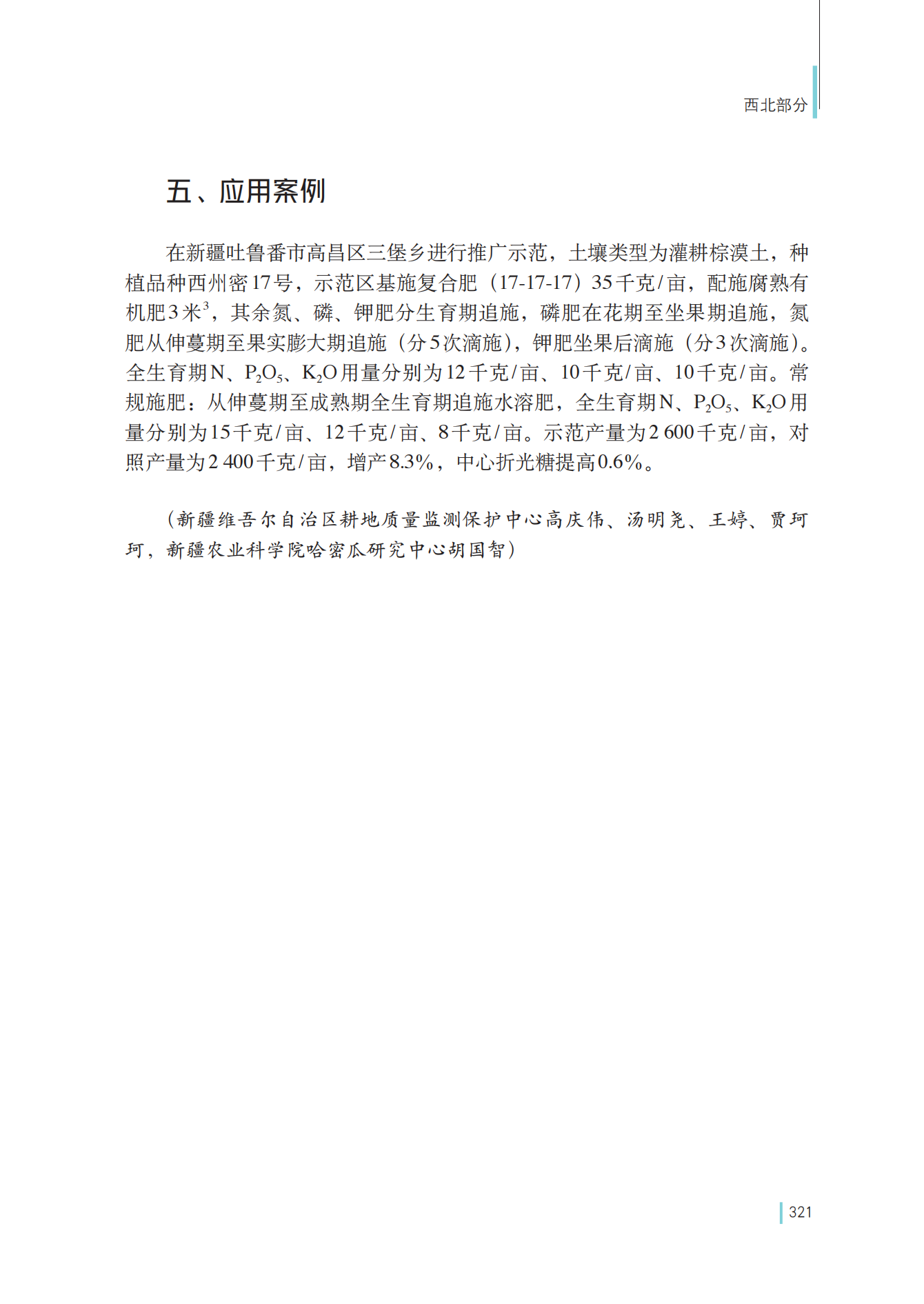 西北部分

五、应用案例

在新疆吐鲁番市高昌区三堡乡进行推广示范，土壤类型为灌耕棕漠土，种植品种西州密17号，示范区基施复合肥（17-17-17）35千克/亩，配施腐熟有机肥3米$^3$，其余氮、磷、钾肥分生育期追施，磷肥在花期至坐果期追施，氮肥从伸蔓期至果实膨大期追施（分5次滴施），钾肥坐果后滴施（分3次滴施）。全生育期N、$P_2O_5$、$K_2O$用量分别为12千克/亩、10千克/亩、10千克/亩。常规施肥：从伸蔓期至成熟期全生育期追施水溶肥，全生育期N、$P_2O_5$、$K_2O$用量分别为15千克/亩、12千克/亩、8千克/亩。示范产量为2 600千克/亩，对照产量为2 400千克/亩，增产8.3%，中心折光糖提高0.6%。

（新疆维吾尔自治区耕地质量监测保护中心高庆伟、汤明尧、王婷、贾珂珂，新疆农业科学院哈密瓜研究中心胡国智）

321